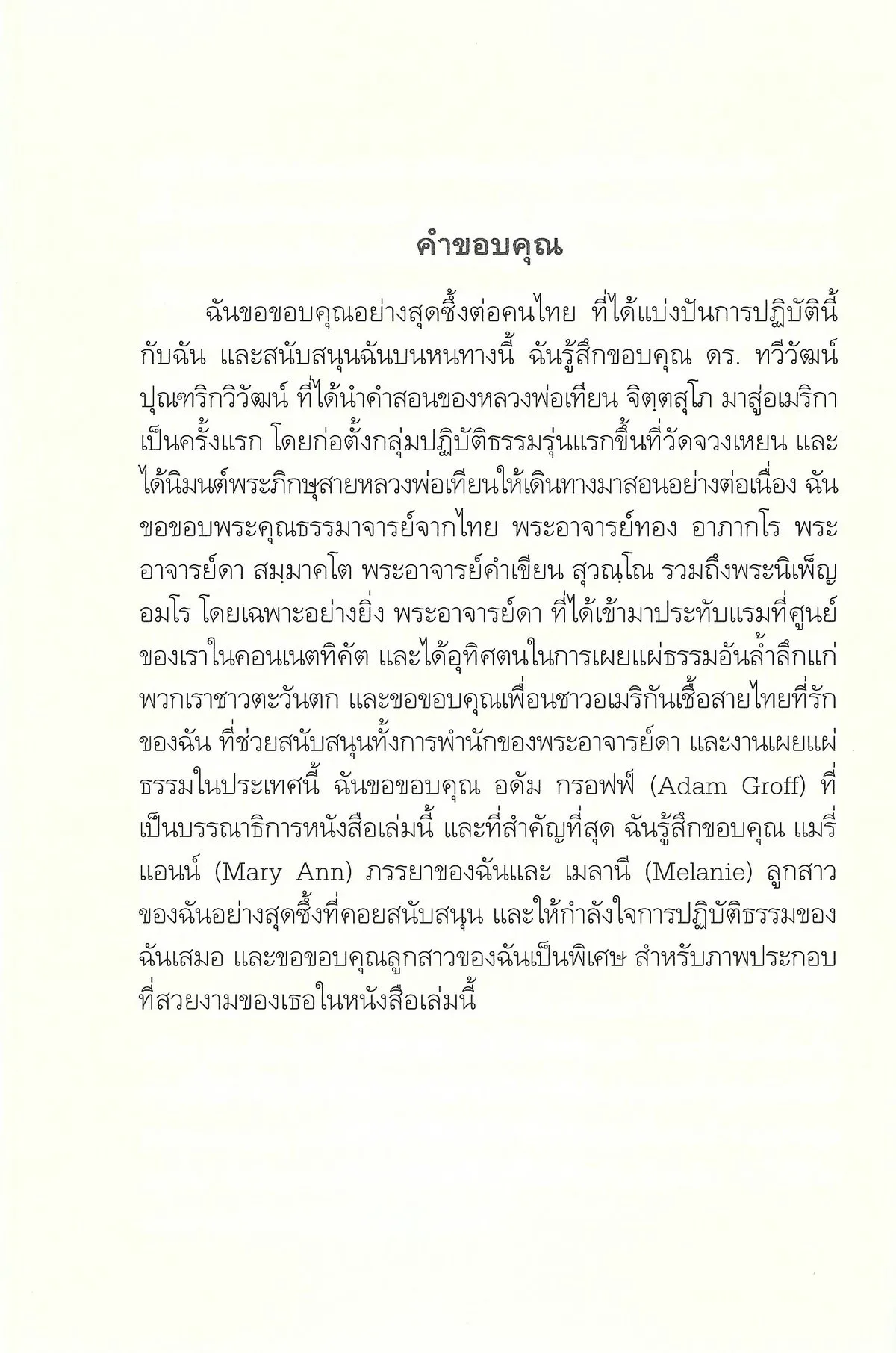 คำขอบคุณ

ฉันขอขอบคุณอย่างสุดซึ้งต่อคนไทย ที่ได้แบ่งปันการปฏิบัตินี้กับฉัน และสนับสนุนฉันบนหนทางนี้ ฉันรู้สึกขอบคุณ ดร. ทวีวัฒน์ ปุณฑริกวิวัฒน์ ที่ได้นำคำสอนของหลวงพ่อเทียน จิตฺตสุโภ มาสู่อเมริกาเป็นครั้งแรก โดยก่อตั้งกลุ่มปฏิบัติธรรมรุ่นแรกขึ้นที่วัดจวงเหยน และได้นิมนต์พระภิกษุสายหลวงพ่อเทียนให้เดินทางมาสอนอย่างต่อเนื่อง ฉันขอขอบพระคุณธรรมาจารย์จากไทย พระอาจารย์ทอง อาภากโร พระอาจารย์ดา สมฺมาคโต พระอาจารย์คำเขียน สุวณฺโณ รวมถึงพระนิเพ็ญ อมโร โดยเฉพาะอย่างยิ่ง พระอาจารย์ดา ที่ได้เข้ามาประทับแรมที่ศูนย์ของเราในคอนเนตทิคัต และได้อุทิศตนในการเผยแผ่ธรรมอันล้ำลึกแก่พวกเราชาวตะวันตก และขอขอบคุณเพื่อนชาวอเมริกันเชื้อสายไทยที่รักของฉัน ที่ช่วยสนับสนุนทั้งการพำนักของพระอาจารย์ดา และงานเผยแผ่ธรรมในประเทศนี้ ฉันขอขอบคุณ อดัม กรอฟฟ์ (Adam Groff) ที่เป็นบรรณาธิการหนังสือเล่มนี้ และที่สำคัญที่สุด ฉันรู้สึกขอบคุณ แมรี่ แอนน์ (Mary Ann) ภรรยาของฉันและ เมลานี (Melanie) ลูกสาวของฉันอย่างสุดซึ้งที่คอยสนับสนุน และให้กำลังใจการปฏิบัติธรรมของฉันเสมอ และขอขอบคุณลูกสาวของฉันเป็นพิเศษ สำหรับภาพประกอบที่สวยงามของเธอในหนังสือเล่มนี้